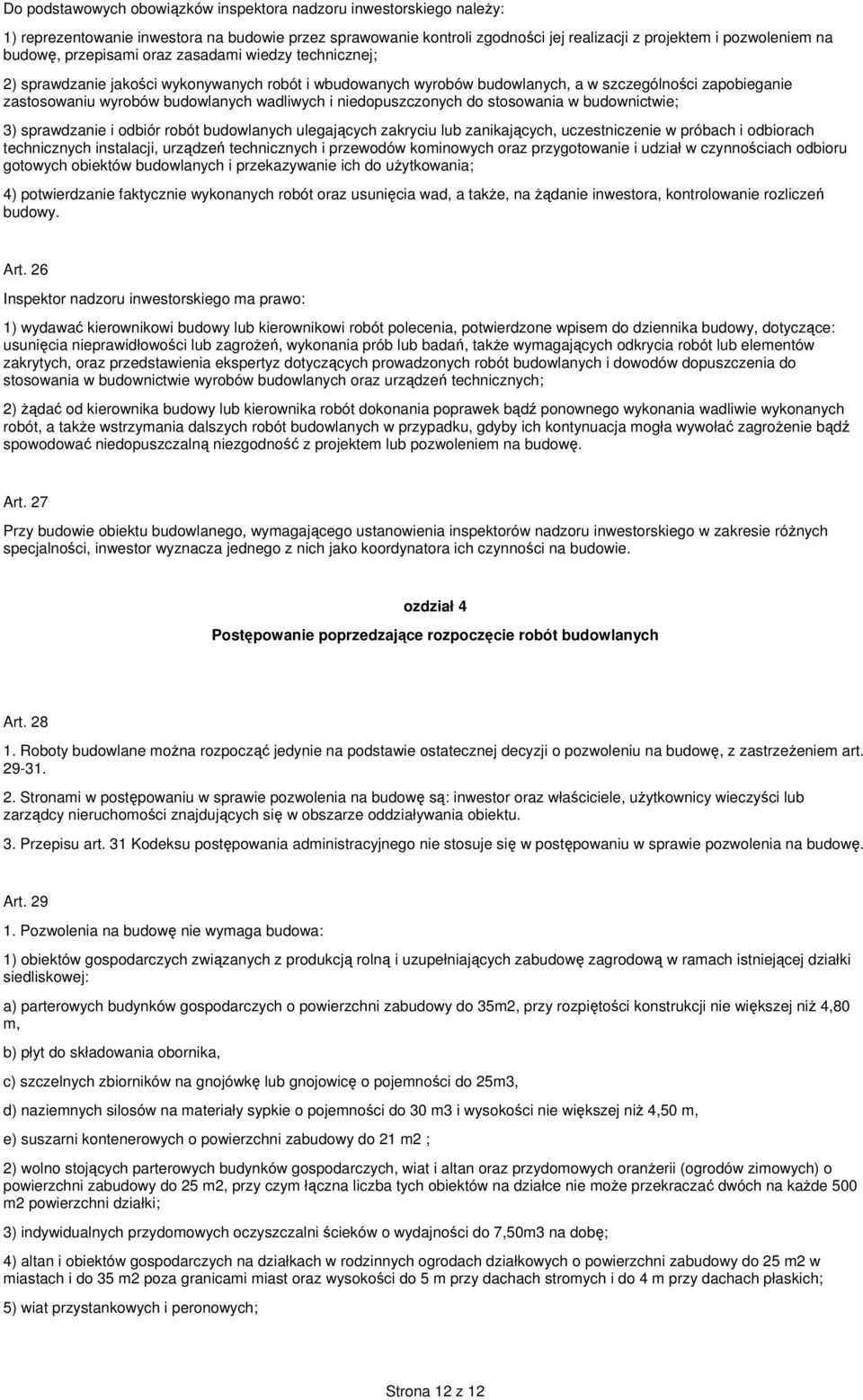 Do podstawowych obowiązków inspektora nadzoru inwestorskiego należy:

1) reprezentowanie inwestora na budowie przez sprawowanie kontroli zgodności jej realizacji z projektem i pozwoleniem na budowę, przepisami oraz zasadami wiedzy technicznej;

2) sprawdzanie jakości wykonywanych robót i wbudowanych wyrobów budowlanych, a w szczególności zapobieganie zastosowaniu wyrobów budowlanych wadliwych i niedopuszczonych do stosowania w budownictwie;

3) sprawdzanie i odbiór robót budowlanych ulegających zakryciu lub zanikających, uczestniczenie w próbach i odbiorach technicznych instalacji, urządzeń technicznych i przewodów kominowych oraz przygotowanie i udział w czynnościach odbioru gotowych obiektów budowlanych i przekazywanie ich do użytkowania;

4) potwierdzanie faktycznie wykonanych robót oraz usunięcia wad, a także, na żądanie inwestora, kontrolowanie rozliczeń budowy.

Art. 26

Inspektor nadzoru inwestorskiego ma prawo:

1) wydawać kierownikowi budowy lub kierownikowi robót polecenia, potwierdzone wpisem do dziennika budowy, dotyczące: usunięcia nieprawidłowości lub zagrożeń, wykonania prób lub badań, także wymagających odkrycia robót lub elementów zakrytych, oraz przedstawienia ekspertyz dotyczących prowadzonych robót budowlanych i dowodów dopuszczenia do stosowania w budownictwie wyrobów budowlanych oraz urządzeń technicznych;

2) żądać od kierownika budowy lub kierownika robót dokonania poprawek bądź ponownego wykonania wadliwie wykonanych robót, a także wstrzymania dalszych robót budowlanych w przypadku, gdyby ich kontynuacja mogła wywołać zagrożenie bądź spowodować niedopuszczalną niezgodność z projektem lub pozwoleniem na budowę.

Art. 27

Przy budowie obiektu budowlanego, wymagającego ustanowienia inspektorów nadzoru inwestorskiego w zakresie różnych specjalności, inwestor wyznacza jednego z nich jako koordynatora ich czynności na budowie.

ozdział 4

Postępowanie poprzedzające rozpoczęcie robót budowlanych

Art. 28

1. Roboty budowlane można rozpocząć jedynie na podstawie ostatecznej decyzji o pozwoleniu na budowę, z zastrzeżeniem art. 29-31.

2. Stronami w postępowaniu w sprawie pozwolenia na budowę są: inwestor oraz właściciele, użytkownicy wieczyści lub zarządcy nieruchomości znajdujących się w obszarze oddziaływania obiektu.

3. Przepisu art. 31 Kodeksu postępowania administracyjnego nie stosuje się w postępowaniu w sprawie pozwolenia na budowę.

Art. 29

1. Pozwolenia na budowę nie wymaga budowa:

1) obiektów gospodarczych związanych z produkcją rolną i uzupełniających zabudowę zagrodową w ramach istniejącej działki siedliskowej:

a) parterowych budynków gospodarczych o powierzchni zabudowy do 35m2, przy rozpiętości konstrukcji nie większej niż 4,80 m,

b) płyt do składowania obornika,

c) szczelnych zbiorników na gnojówkę lub gnojowicę o pojemności do 25m3,

d) naziemnych silosów na materiały sypkie o pojemności do 30 m3 i wysokości nie większej niż 4,50 m,

e) suszarni kontenerowych o powierzchni zabudowy do 21 m2 ;

2) wolno stojących parterowych budynków gospodarczych, wiat i altan oraz przydomowych oranżerii (ogrodów zimowych) o powierzchni zabudowy do 25 m2, przy czym łączna liczba tych obiektów na działce nie może przekraczać dwóch na każde 500 m2 powierzchni działki;

3) indywidualnych przydomowych oczyszczalni ścieków o wydajności do 7,50m3 na dobę;

4) altan i obiektów gospodarczych na działkach w rodzinnych ogrodach działkowych o powierzchni zabudowy do 25 m2 w miastach i do 35 m2 poza granicami miast oraz wysokości do 5 m przy dachach stromych i do 4 m przy dachach płaskich;

5) wiat przystankowych i peronowych;

Strona 12 z 12